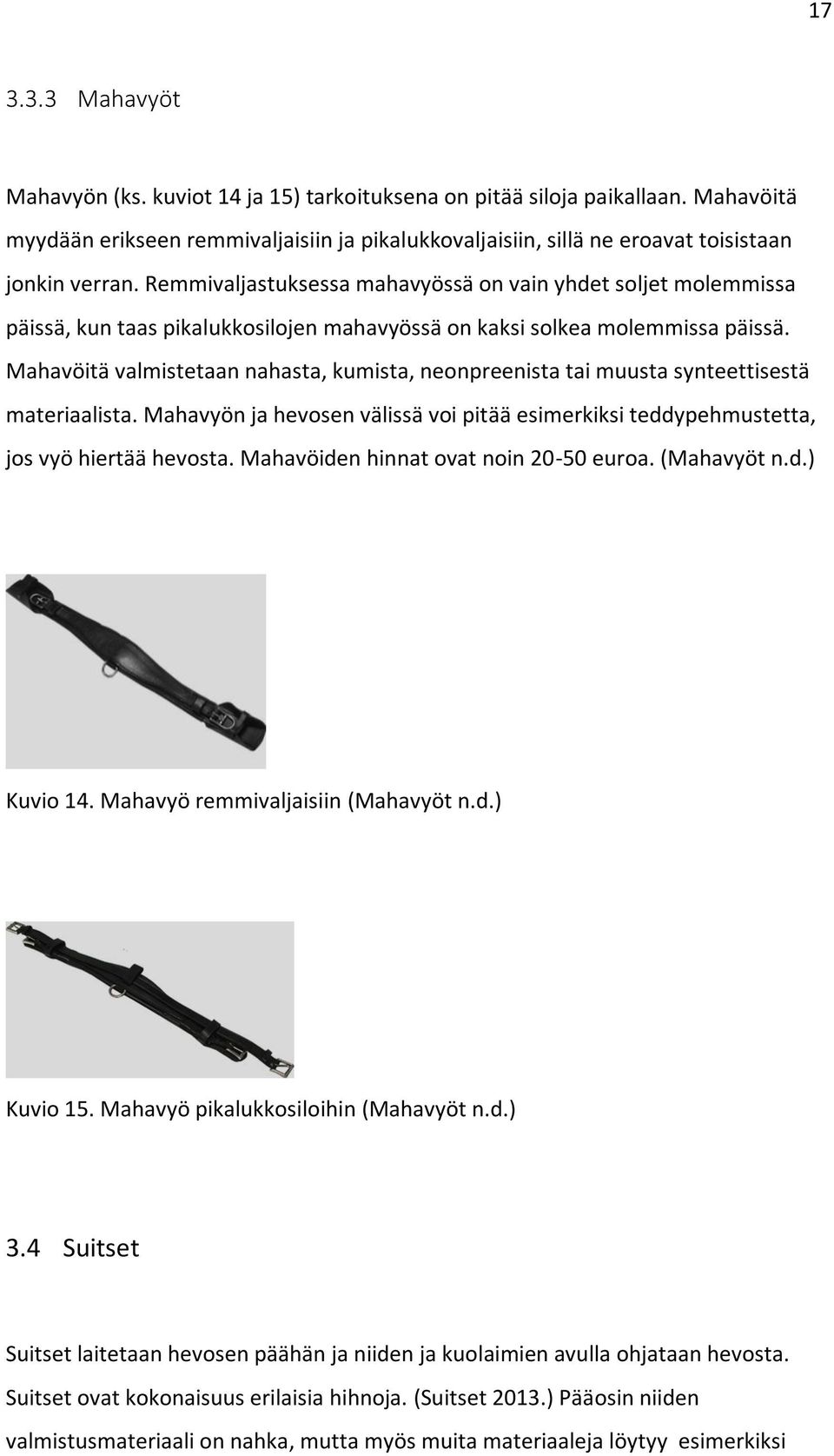 17

3.3.3 Mahavyöt

Mahavyön (ks. kuviot 14 ja 15) tarkoituksena on pitää siloja paikallaan. Mahavöitä myydään erikseen remmivaljaisiin ja pikalukkovaljaisiin, sillä ne eroavat toisistaan jonkin verran. Remmivaljastuksessa mahavyössä on vain yhdet soljet molemmissa päissä, kun taas pikalukkosilojen mahavyössä on kaksi solkea molemmissa päissä. Mahavöitä valmistetaan nahasta, kumista, neonpreenista tai muusta synteettisestä materiaalista. Mahavyön ja hevosen välissä voi pitää esimerkiksi teddypehmustetta, jos vyö hiertää hevosta. Mahavöiden hinnat ovat noin 20-50 euroa. (Mahavyöt n.d.)

Kuvio 14. Mahavyö remmivaljaisiin (Mahavyöt n.d.)

Kuvio 15. Mahavyö pikalukkosiloihin (Mahavyöt n.d.)

3.4 Suitset

Suitset laitetaan hevosen päähän ja niiden ja kuolaimien avulla ohjataan hevosta. Suitset ovat kokonaisuus erilaisia hihnoja. (Suitset 2013.) Pääosin niiden valmistusmateriaali on nahka, mutta myös muita materiaaleja löytyy esimerkiksi